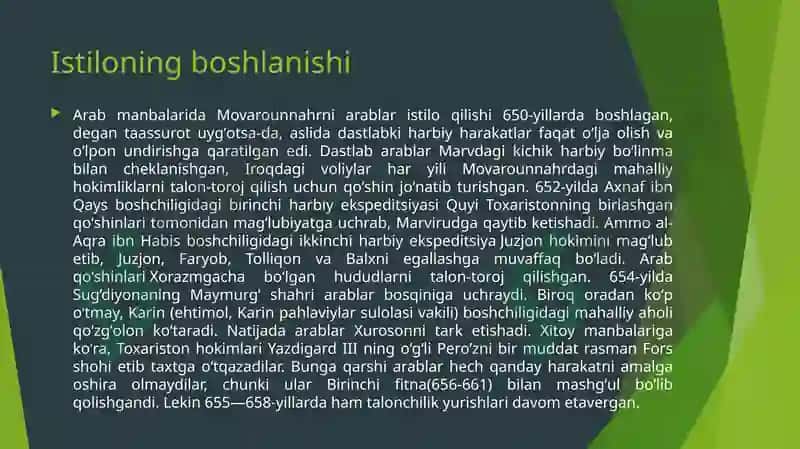 Istiloning boshlanishi

Arab manbalarida Movarounnahrni arablar istilo qilishi 650-yillarda boshlagan, degan taassurot uygʻotsa-da, aslida dastlabki harbiy harakatlar faqat oʻlja olish va oʻlpon undirishga qaratilgan edi. Dastlab arablar Marvdagi kichik harbiy boʻlinma bilan cheklanishgan, Iroqdagi voliylar har yili Movarounnahrdagi mahalliy hokimliklarni talon-toroj qilish uchun qoʻshin joʻnatib turishgan. 652-yilda Axnaf ibn Qays boshchiligidagi birinchi harbiy ekspeditsiyasi Quyi Toxaristonning birlashgan qoʻshinlari tomonidan magʻlubiyatga uchrab, Marvirudga qaytib ketishadi. Ammo al-Aqra ibn Habis boshchiligidagi ikkinchi harbiy ekspeditsiya Juzjon hokimini magʻlub etib, Juzjon, Faryob, Tolliqon va Balxni egallashga muvaffaq boʻladi. Arab qoʻshinlari Xorazmgacha boʻlgan hududlarni talon-toroj qilishgan. 654-yilda Sugʻdiyonaning Maymurgʻ shahri arablar bosqiniga uchraydi. Biroq oradan koʻp oʻtmay, Karin (ehtimol, Karin pahlaviylar sulolasi vakili) boshchiligidagi mahalliy aholi qoʻzgʻolon koʻtaradi. Natijada arablar Xurosonni tark etishadi. Xitoy manbalariga koʻra, Toxariston hokimlari Yazdigard III ning oʻgʻli Peroʻzni bir muddat rasman Fors shohi etib taxtga oʻtqazadilar. Bunga qarshi arablar hech qanday harakatni amalga oshira olmaydilar, chunki ular Birinchi fitna(656-661) bilan mashgʻul boʻlib qolishgandi. Lekin 655—658-yillarda ham talonchilik yurishlari davom etavergan.